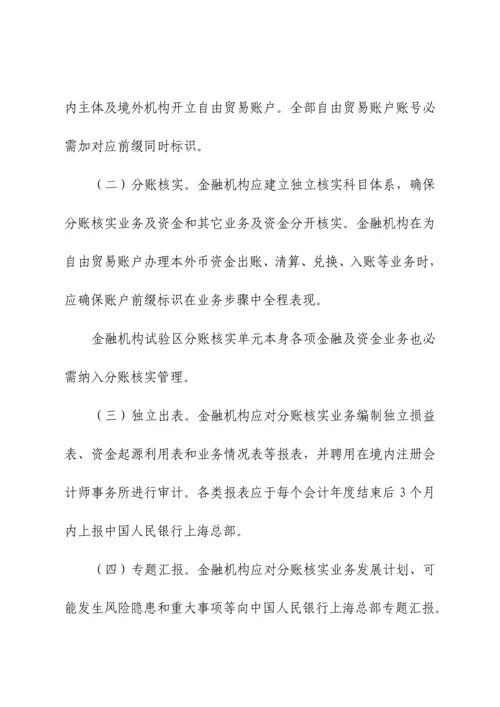 内主体及境外机构开立自由贸易账户。全部自由贸易账户账号必需加对应前缀同时标识。

（二）分账核实。金融机构应建立独立核实科目体系，确保分账核实业务及资金和其它业务及资金分开核实。金融机构在为自由贸易账户办理本外币资金出账、清算、兑换、入账等业务时，应确保账户前缀标识在业务步骤中全程表现。

金融机构试验区分账核实单元本身各项金融及资金业务也必需纳入分账核实管理。

（三）独立出表。金融机构应对分账核实业务编制独立损益表、资金起源利用表和业务情况表等报表，并聘用在境内注册会计师事务所进行审计。各类报表应于每个会计年度结束后 3 个月内上报中国人民银行上海总部。

（四）专题汇报。金融机构应对分账核实业务发展计划、可能发生风险隐患和重大事项等向中国人民银行上海总部专题汇报。